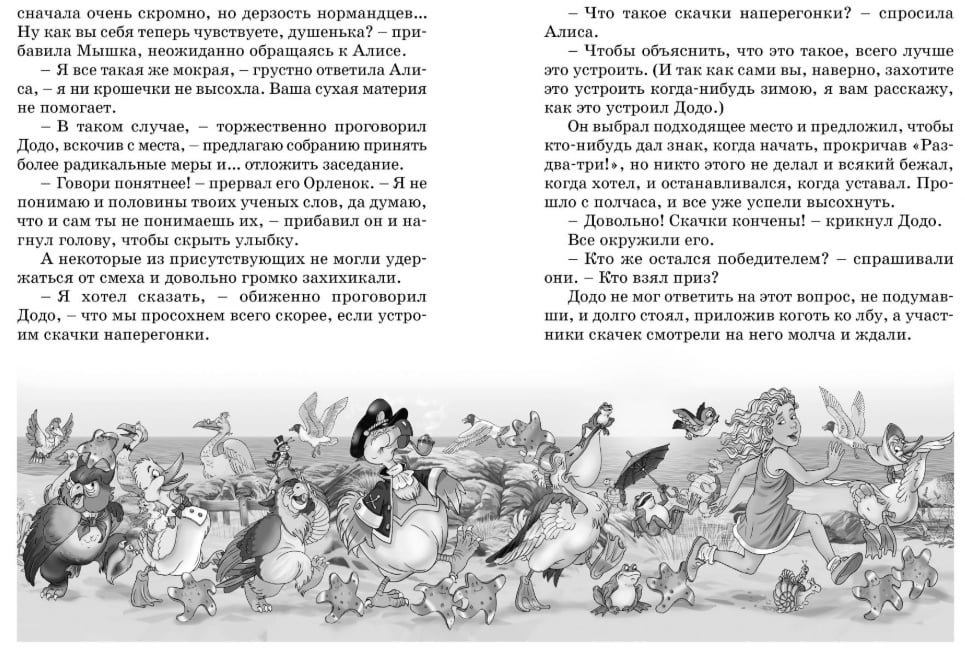 сначала очень скромно, но дерзость нормандцев... Ну как вы себя теперь чувствуете, душенька? – прибавила Мышка, неожиданно обращаясь к Алисе.

– Я все такая же мокрая, – грустно ответила Алиса, – я ни крошечки не высохла. Ваша сухая материя не помогает.

– В таком случае, – торжественно проговорил Додо, вскочив с места, – предлагаю собранию принять более радикальные меры и... отложить заседание.

– Говори понятнее! – прервал его Орленок. – Я не понимаю и половины твоих ученых слов, да думаю, что и сам ты не понимаешь их, – прибавил он и нагнул голову, чтобы скрыть улыбку.

А некоторые из присутствующих не могли удержаться от смеха и довольно громко захихикали.

– Я хотел сказать, – обиженно проговорил Додо, – что мы просохнем всего скорее, если устроим скачки наперегонки.

– Что такое скачки наперегонки? – спросила Алиса.

– Чтобы объяснить, что это такое, всего лучше это устроить. (И так как сами вы, наверно, захотите это устроить когда-нибудь зимою, я вам расскажу, как это устроил Додо.)

Он выбрал подходящее место и предложил, чтобы кто-нибудь дал знак, когда начать, прокричав «Раз-два-три!», но никто этого не делал и всякий бежал, когда хотел, и останавливался, когда уставал. Прошло с полчаса, и все уже успели высохнуть.

– Довольно! Скачки кончены! – крикнул Додо.

Все окружили его.

– Кто же остался победителем? – спрашивали они. – Кто взял приз?

Додо не мог ответить на этот вопрос, не подумавши, и долго стоял, приложив коготь ко лбу, а участники скачек смотрели на него молча и ждали.